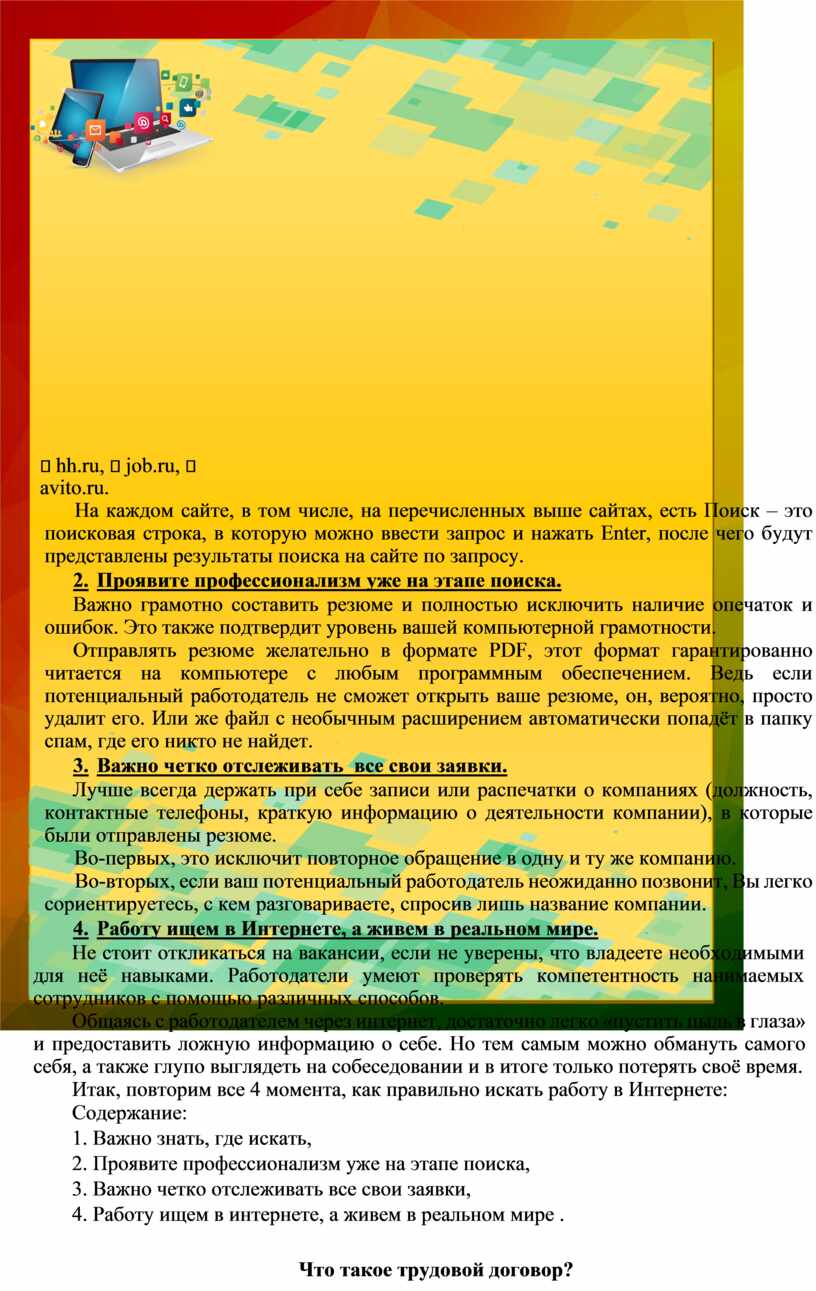 hh.ru, job.ru, avito.ru.

На каждом сайте, в том числе, на перечисленных выше сайтах, есть Поиск – это поисковая строка, в которую можно ввести запрос и нажать Enter, после чего будут представлены результаты поиска на сайте по запросу.

2. Проявите профессионализм уже на этапе поиска.

Важно грамотно составить резюме и полностью исключить наличие опечаток и ошибок. Это также подтвердит уровень вашей компьютерной грамотности.

Отправлять резюме желательно в формате PDF, этот формат гарантированно читается на компьютере с любым программным обеспечением. Ведь если потенциальный работодатель не сможет открыть ваше резюме, он, вероятно, просто удалит его. Или же файл с необычным расширением автоматически попадёт в папку спам, где его никто не найдет.

3. Важно четко отслеживать все свои заявки.

Лучше всегда держать при себе записи или распечатки о компаниях (должность, контактные телефоны, краткую информацию о деятельности компании), в которые были отправлены резюме.

Во-первых, это исключит повторное обращение в одну и ту же компанию.

Во-вторых, если ваш потенциальный работодатель неожиданно позвонит, Вы легко сориентируетесь, с кем разговариваете, спросив лишь название компании.

4. Работу ищем в Интернете, а живем в реальном мире.

Не стоит откликаться на вакансии, если не уверены, что владеете необходимыми для неё навыками. Работодатели умеют проверять компетентность нанимаемых сотрудников с помощью различных способов.

Общаясь с работодателем через интернет, достаточно легко «пустить пыль в глаза» и предоставить ложную информацию о себе. Но тем самым можно обмануть самого себя, а также глупо выглядеть на собеседовании и в итоге только потерять своё время.

Итак, повторим все 4 момента, как правильно искать работу в Интернете:

Содержание:

1. Важно знать, где искать,

2. Проявите профессионализм уже на этапе поиска,

3. Важно четко отслеживать все свои заявки,

4. Работу ищем в интернете, а живем в реальном мире .

Что такое трудовой договор?